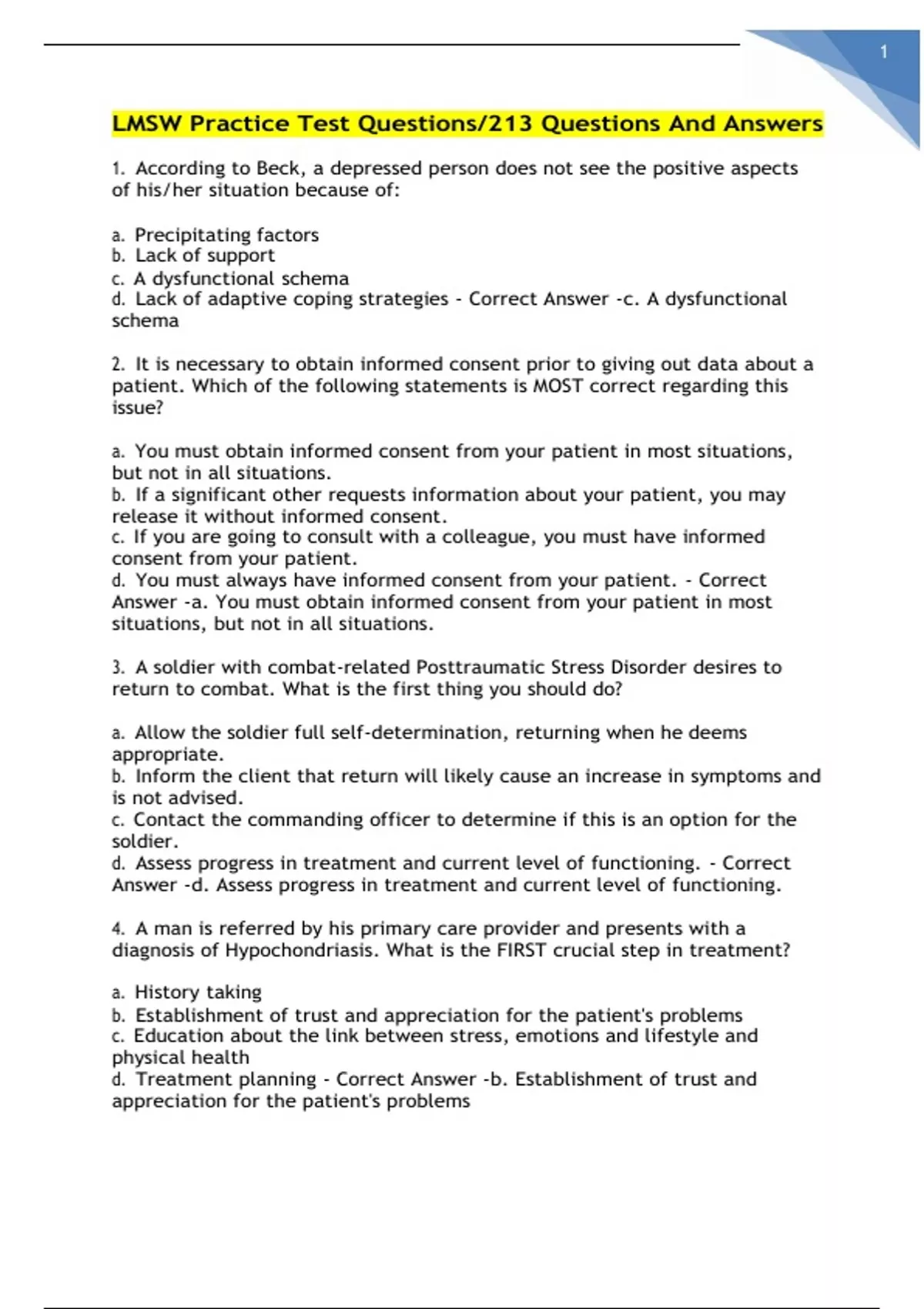 1

LMSW Practice Test Questions/213 Questions And Answers

1. According to Beck, a depressed person does not see the positive aspects of his/her situation because of:

a. Precipitating factors
b. Lack of support
c. A dysfunctional schema
d. Lack of adaptive coping strategies - Correct Answer -c. A dysfunctional schema

2. It is necessary to obtain informed consent prior to giving out data about a patient. Which of the following statements is MOST correct regarding this issue?

a. You must obtain informed consent from your patient in most situations, but not in all situations.
b. If a significant other requests information about your patient, you may release it without informed consent.
c. If you are going to consult with a colleague, you must have informed consent from your patient.
d. You must always have informed consent from your patient. - Correct Answer -a. You must obtain informed consent from your patient in most situations, but not in all situations.

3. A soldier with combat-related Posttraumatic Stress Disorder desires to return to combat. What is the first thing you should do?

a. Allow the soldier full self-determination, returning when he deems appropriate.
b. Inform the client that return will likely cause an increase in symptoms and is not advised.
c. Contact the commanding officer to determine if this is an option for the soldier.
d. Assess progress in treatment and current level of functioning. - Correct Answer -d. Assess progress in treatment and current level of functioning.

4. A man is referred by his primary care provider and presents with a diagnosis of Hypochondriasis. What is the FIRST crucial step in treatment?

a. History taking
b. Establishment of trust and appreciation for the patient's problems
c. Education about the link between stress, emotions and lifestyle and physical health
d. Treatment planning - Correct Answer -b. Establishment of trust and appreciation for the patient's problems